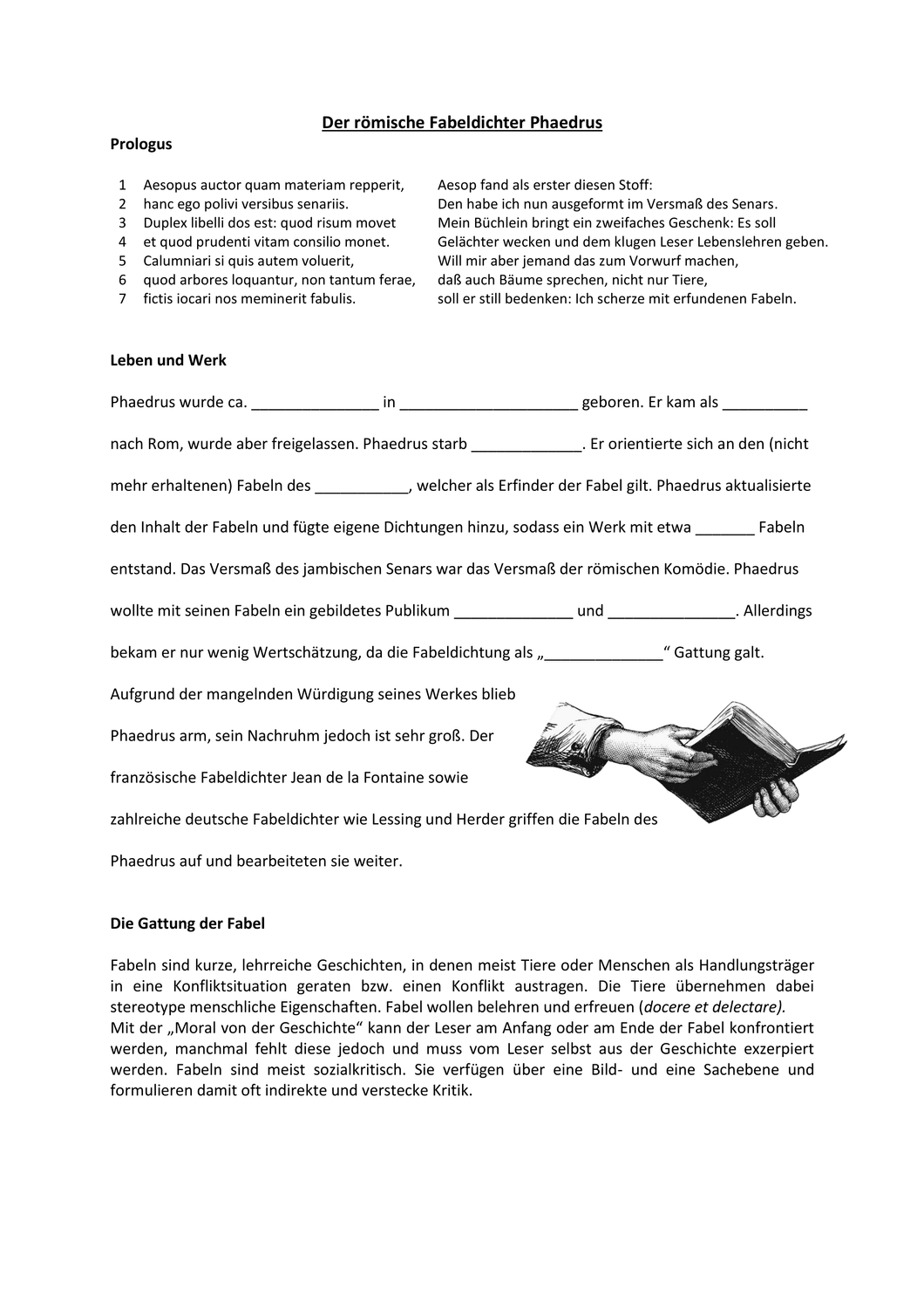 Der römische Fabeldichter Phaedrus

Prologus

1 Aesopus auctor quam materiam repperit,
2 hanc ego polivi versibus senariis.
3 Duplex libelli dos est: quod risum movet
4 et quod prudenti vitam consilio monet.
5 Calumniari si quis autem voluerit,
6 quod arbores loquantur, non tantum ferae,
7 fictis iocari nos meminerit fabulis.

Aesop fand als erster diesen Stoff:
Den habe ich nun ausgeformt im Versmaß des Senars.
Mein Büchlein bringt ein zweifaches Geschenk: Es soll
Gelächter wecken und dem klugen Leser Lebenslehren geben.
Will mir aber jemand das zum Vorwurf machen,
daß auch Bäume sprechen, nicht nur Tiere,
soll er still bedenken: Ich scherze mit erfundenen Fabeln.

Leben und Werk

Phaedrus wurde ca. _______________ in _____________________ geboren. Er kam als __________ nach Rom, wurde aber freigelassen. Phaedrus starb _____________. Er orientierte sich an den (nicht mehr erhaltenen) Fabeln des ___________, welcher als Erfinder der Fabel gilt. Phaedrus aktualisierte den Inhalt der Fabeln und fügte eigene Dichtungen hinzu, sodass ein Werk mit etwa _______ Fabeln entstand. Das Versmaß des jambischen Senars war das Versmaß der römischen Komödie. Phaedrus wollte mit seinen Fabeln ein gebildetes Publikum ______________ und _______________. Allerdings bekam er nur wenig Wertschätzung, da die Fabeldichtung als „______________“ Gattung galt. Aufgrund der mangelnden Würdigung seines Werkes blieb Phaedrus arm, sein Nachruhm jedoch ist sehr groß. Der französische Fabeldichter Jean de la Fontaine sowie zahlreiche deutsche Fabeldichter wie Lessing und Herder griffen die Fabeln des Phaedrus auf und bearbeiteten sie weiter.

Die Gattung der Fabel

Fabeln sind kurze, lehrreiche Geschichten, in denen meist Tiere oder Menschen als Handlungsträger in eine Konfliktsituation geraten bzw. einen Konflikt austragen. Die Tiere übernehmen dabei stereotype menschliche Eigenschaften. Fabel wollen belehren und erfreuen (docere et delectare).
Mit der „Moral von der Geschichte“ kann der Leser am Anfang oder am Ende der Fabel konfrontiert werden, manchmal fehlt diese jedoch und muss vom Leser selbst aus der Geschichte exzerpiert werden. Fabeln sind meist sozialkritisch. Sie verfügen über eine Bild- und eine Sachebene und formulieren damit oft indirekte und verstecke Kritik.